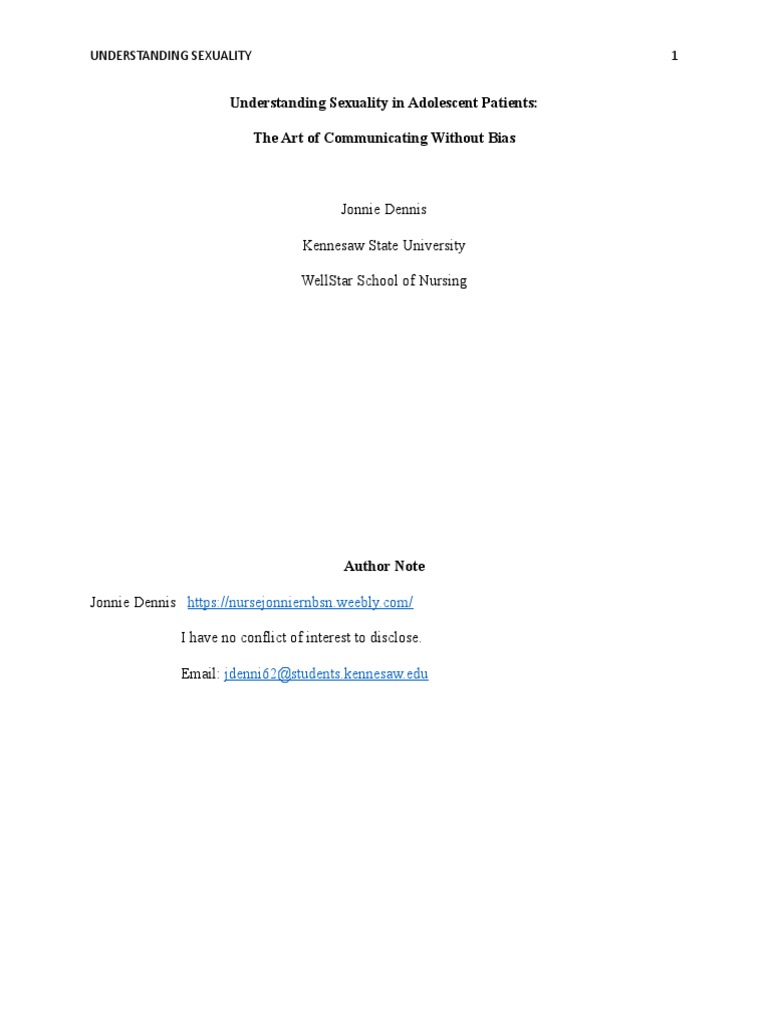 UNDERSTANDING SEXUALITY 1

Understanding Sexuality in Adolescent Patients:

The Art of Communicating Without Bias

Jonnie Dennis

Kennesaw State University

WellStar School of Nursing

Author Note

Jonnie Dennis https://nursejonniernbsn.weebly.com/

I have no conflict of interest to disclose.

Email: jdenni62@students.kennesaw.edu